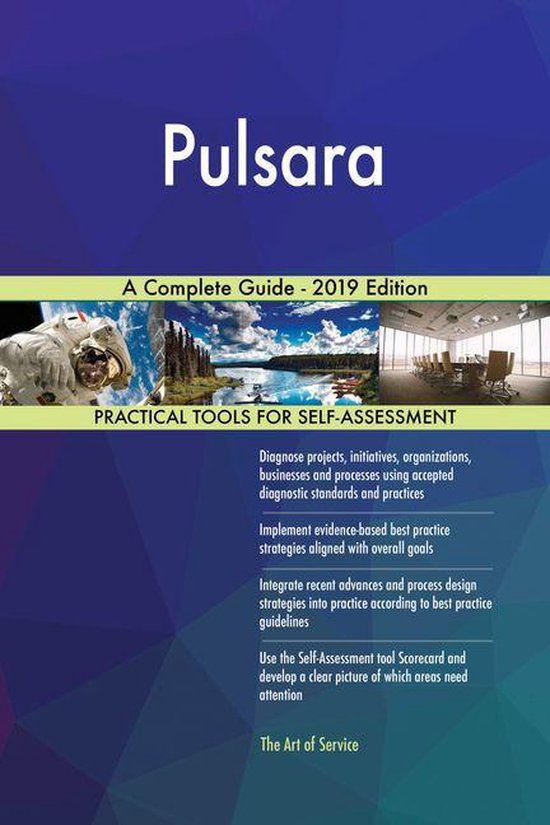 Pulsara

A Complete Guide - 2019 Edition

PRACTICAL TOOLS FOR SELF-ASSESSMENT

Diagnose projects, initiatives, organizations, businesses and processes using accepted diagnostic standards and practices

Implement evidence-based best practice strategies aligned with overall goals

Integrate recent advances and process design strategies into practice according to best practice guidelines

Use the Self-Assessment tool Scorecard and develop a clear picture of which areas need attention

The Art of Service